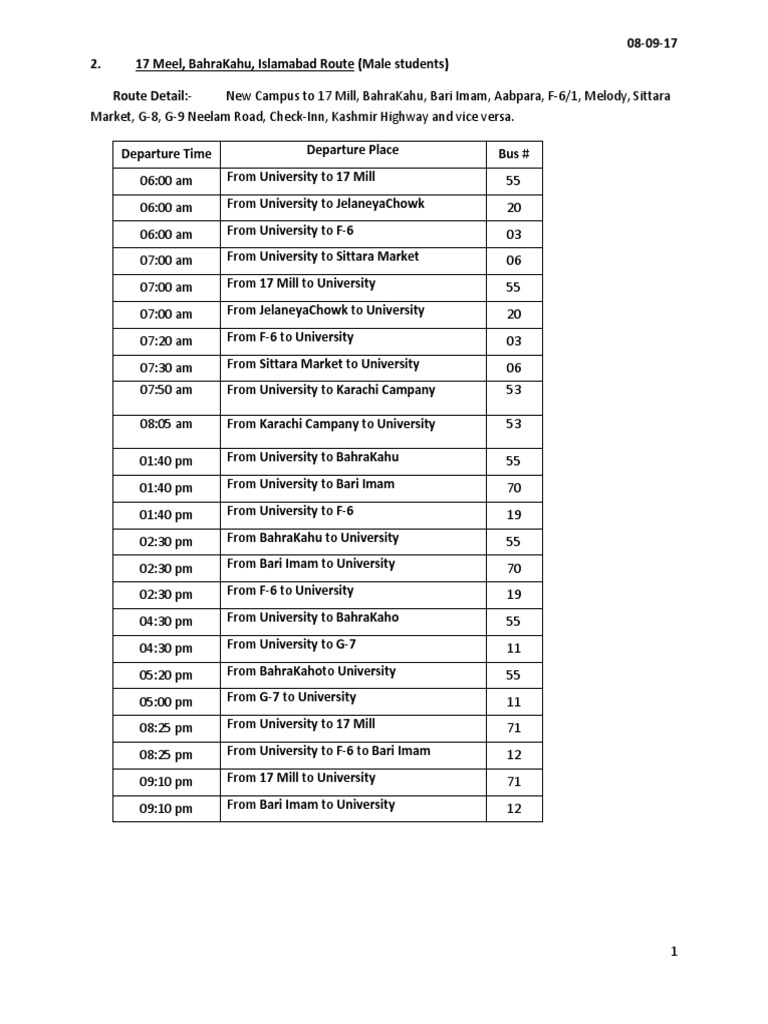 08-09-17

2. 17 Meel, BahraKahu, Islamabad Route (Male students)

Route Detail:- New Campus to 17 Mill, BahraKahu, Bari Imam, Aabpara, F-6/1, Melody, Sittara Market, G-8, G-9 Neelam Road, Check-Inn, Kashmir Highway and vice versa.

| Departure Time | Departure Place | Bus # |
|---|---|---|
| 06:00 am | From University to 17 Mill | 55 |
| 06:00 am | From University to JelaneyaChowk | 20 |
| 06:00 am | From University to F-6 | 03 |
| 07:00 am | From University to Sittara Market | 06 |
| 07:00 am | From 17 Mill to University | 55 |
| 07:00 am | From JelaneyaChowk to University | 20 |
| 07:20 am | From F-6 to University | 03 |
| 07:30 am | From Sittara Market to University | 06 |
| 07:50 am | From University to Karachi Campany | 53 |
| 08:05 am | From Karachi Campany to University | 53 |
| 01:40 pm | From University to BahraKahu | 55 |
| 01:40 pm | From University to Bari Imam | 70 |
| 01:40 pm | From University to F-6 | 19 |
| 02:30 pm | From BahraKahu to University | 55 |
| 02:30 pm | From Bari Imam to University | 70 |
| 02:30 pm | From F-6 to University | 19 |
| 04:30 pm | From University to BahraKaho | 55 |
| 04:30 pm | From University to G-7 | 11 |
| 05:20 pm | From BahraKahoto University | 55 |
| 05:00 pm | From G-7 to University | 11 |
| 08:25 pm | From University to 17 Mill | 71 |
| 08:25 pm | From University to F-6 to Bari Imam | 12 |
| 09:10 pm | From 17 Mill to University | 71 |
| 09:10 pm | From Bari Imam to University | 12 |

1